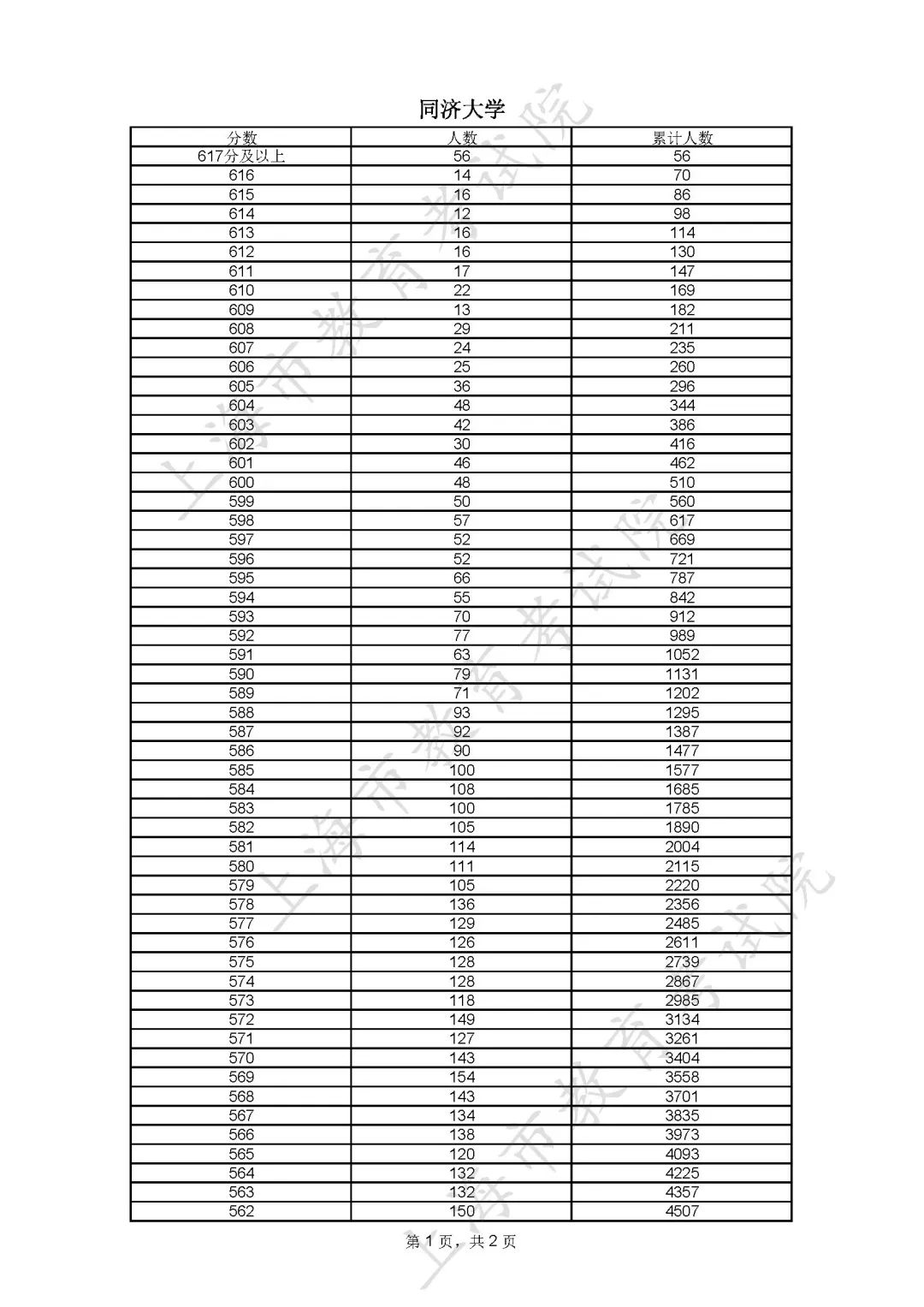 同济大学

| 分数 | 人数 | 累计人数 |
|---|---|---|
| 617分及以上 | 56 | 56 |
| 616 | 14 | 70 |
| 615 | 16 | 86 |
| 614 | 12 | 98 |
| 613 | 16 | 114 |
| 612 | 16 | 130 |
| 611 | 17 | 147 |
| 610 | 22 | 169 |
| 609 | 13 | 182 |
| 608 | 29 | 211 |
| 607 | 24 | 235 |
| 606 | 25 | 260 |
| 605 | 36 | 296 |
| 604 | 48 | 344 |
| 603 | 42 | 386 |
| 602 | 30 | 416 |
| 601 | 46 | 462 |
| 600 | 48 | 510 |
| 599 | 50 | 560 |
| 598 | 57 | 617 |
| 597 | 52 | 669 |
| 596 | 52 | 721 |
| 595 | 66 | 787 |
| 594 | 55 | 842 |
| 593 | 70 | 912 |
| 592 | 77 | 989 |
| 591 | 63 | 1052 |
| 590 | 79 | 1131 |
| 589 | 71 | 1202 |
| 588 | 93 | 1295 |
| 587 | 92 | 1387 |
| 586 | 90 | 1477 |
| 585 | 100 | 1577 |
| 584 | 108 | 1685 |
| 583 | 100 | 1785 |
| 582 | 105 | 1890 |
| 581 | 114 | 2004 |
| 580 | 111 | 2115 |
| 579 | 105 | 2220 |
| 578 | 136 | 2356 |
| 577 | 129 | 2485 |
| 576 | 126 | 2611 |
| 575 | 128 | 2739 |
| 574 | 128 | 2867 |
| 573 | 118 | 2985 |
| 572 | 149 | 3134 |
| 571 | 127 | 3261 |
| 570 | 143 | 3404 |
| 569 | 154 | 3558 |
| 568 | 143 | 3701 |
| 567 | 134 | 3835 |
| 566 | 138 | 3973 |
| 565 | 120 | 4093 |
| 564 | 132 | 4225 |
| 563 | 132 | 4357 |
| 562 | 150 | 4507 |

第 1 页，共 2 页

上海市教育考试院